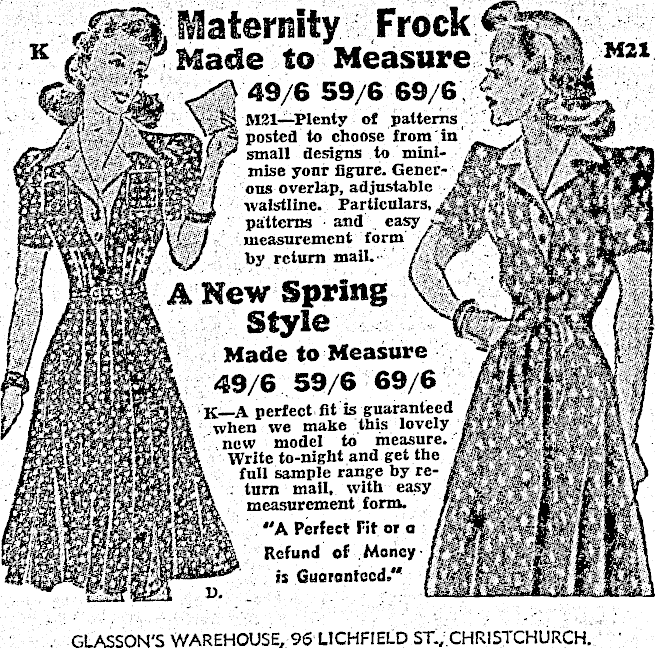 K

Maternity Frock
Made to Measure

M21

49/6 59/6 69/6

M21—Plenty of patterns posted to choose from in small designs to minimise your figure. Generous overlap, adjustable waistline. Particulars, patterns and easy measurement form by return mail.

A New Spring Style

Made to Measure

49/6 59/6 69/6

K—A perfect fit is guaranteed when we make this lovely new model to measure. Write to-night and get the full sample range by return mail, with easy measurement form.

"A Perfect Fit or a Refund of Money is Guaranteed."

D.

GLASSON'S WAREHOUSE, 96 LICHFIELD ST., CHRISTCHURCH.